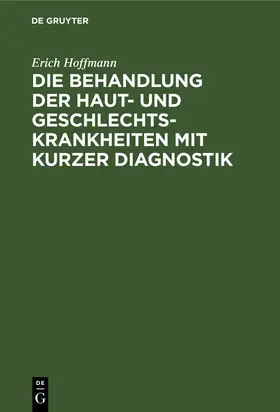 DE GRUYTER

Erich Hoffmann

DIE BEHANDLUNG DER HAUT- UND GESCHLECHTSKRANKHEITEN MIT KURZER DIAGNOSTIK

DE
G